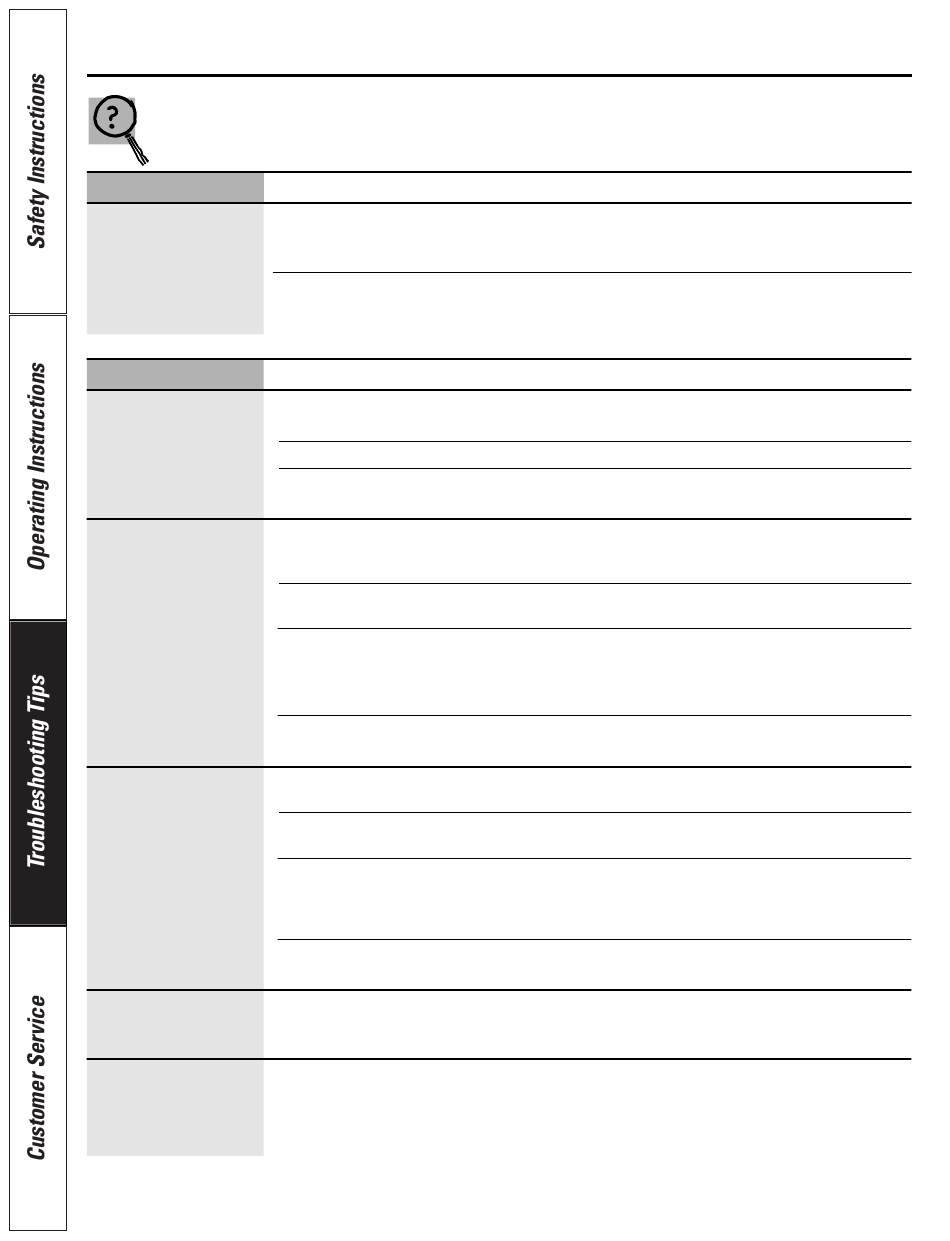 Safety Instructions

Operating Instructions

Troubleshooting Tips

Customer Service

?